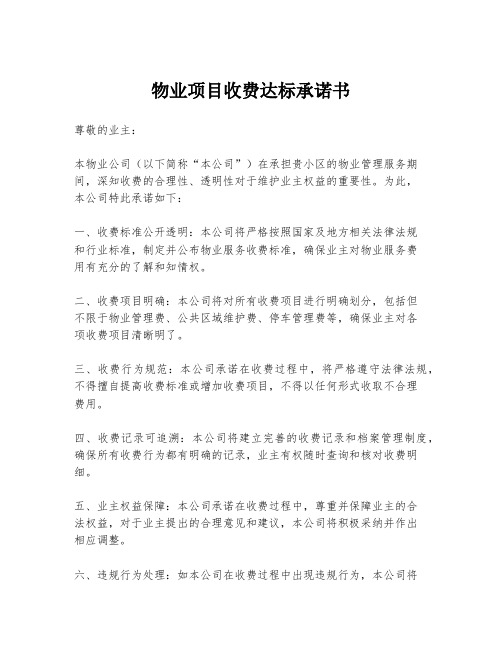 物业项目收费达标承诺书

尊敬的业主：

本物业公司（以下简称“本公司”）在承担贵小区的物业管理服务期间，深知收费的合理性、透明性对于维护业主权益的重要性。为此，本公司特此承诺如下：

一、收费标准公开透明：本公司将严格按照国家及地方相关法律法规和行业标准，制定并公布物业服务收费标准，确保业主对物业服务费用有充分的了解和知情权。

二、收费项目明确：本公司将对所有收费项目进行明确划分，包括但不限于物业管理费、公共区域维护费、停车管理费等，确保业主对各项收费项目清晰明了。

三、收费行为规范：本公司承诺在收费过程中，将严格遵守法律法规，不得擅自提高收费标准或增加收费项目，不得以任何形式收取不合理费用。

四、收费记录可追溯：本公司将建立完善的收费记录和档案管理制度，确保所有收费行为都有明确的记录，业主有权随时查询和核对收费明细。

五、业主权益保障：本公司承诺在收费过程中，尊重并保障业主的合法权益，对于业主提出的合理意见和建议，本公司将积极采纳并作出相应调整。

六、违规行为处理：如本公司在收费过程中出现违规行为，本公司将